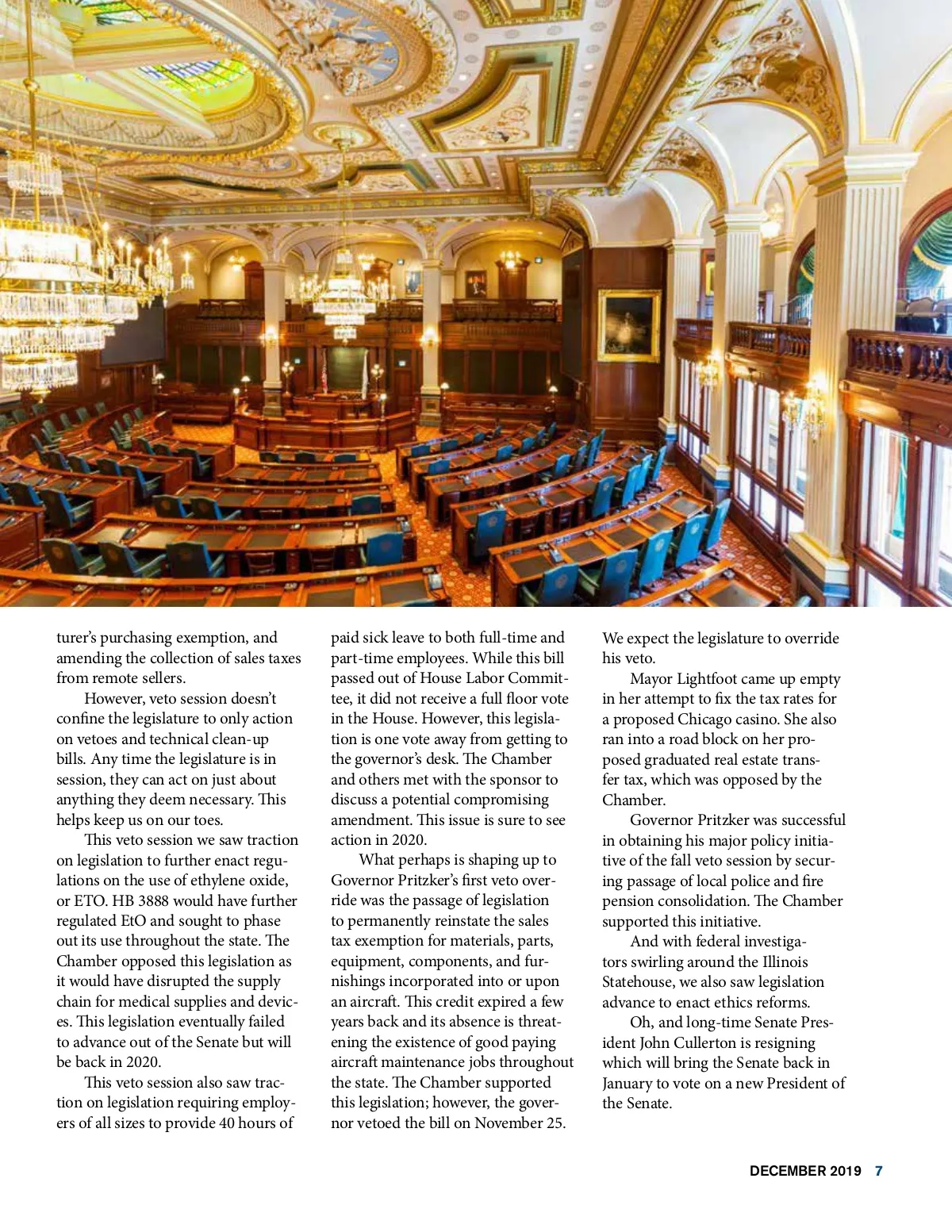 turer's purchasing exemption, and amending the collection of sales taxes from remote sellers.

However, veto session doesn't confine the legislature to only action on vetoes and technical clean-up bills. Any time the legislature is in session, they can act on just about anything they deem necessary. This helps keep us on our toes.

This veto session we saw traction on legislation to further enact regulations on the use of ethylene oxide, or ETO. HB 3888 would have further regulated EtO and sought to phase out its use throughout the state. The Chamber opposed this legislation as it would have disrupted the supply chain for medical supplies and devices. This legislation eventually failed to advance out of the Senate but will be back in 2020.

This veto session also saw traction on legislation requiring employers of all sizes to provide 40 hours of paid sick leave to both full-time and part-time employees. While this bill passed out of House Labor Committee, it did not receive a full floor vote in the House. However, this legislation is one vote away from getting to the governor's desk. The Chamber and others met with the sponsor to discuss a potential compromising amendment. This issue is sure to see action in 2020.

What perhaps is shaping up to Governor Pritzker's first veto override was the passage of legislation to permanently reinstate the sales tax exemption for materials, parts, equipment, components, and furnishings incorporated into or upon an aircraft. This credit expired a few years back and its absence is threatening the existence of good paying aircraft maintenance jobs throughout the state. The Chamber supported this legislation; however, the governor vetoed the bill on November 25. We expect the legislature to override his veto.

Mayor Lightfoot came up empty in her attempt to fix the tax rates for a proposed Chicago casino. She also ran into a road block on her proposed graduated real estate transfer tax, which was opposed by the Chamber.

Governor Pritzker was successful in obtaining his major policy initiative of the fall veto session by securing passage of local police and fire pension consolidation. The Chamber supported this initiative.

And with federal investigators swirling around the Illinois Statehouse, we also saw legislation advance to enact ethics reforms.

Oh, and long-time Senate President John Cullerton is resigning which will bring the Senate back in January to vote on a new President of the Senate.

DECEMBER 2019 7